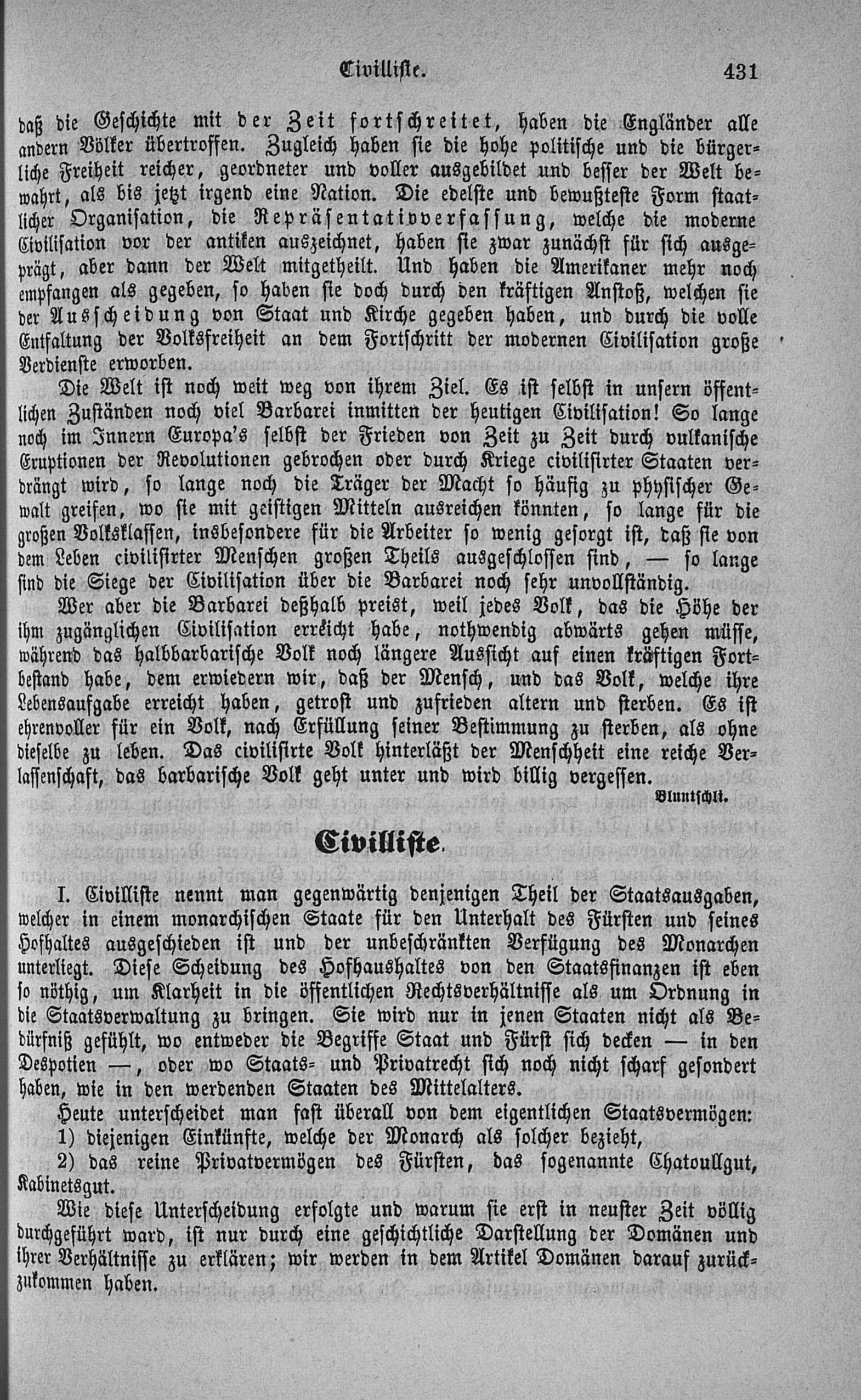 Civilliste. 431

daß die Geschichte mit der Zeit fortschreitet, haben die Engländer alle andern Völker übertroffen. Zugleich haben sie die hohe politische und die bürgerliche Freiheit reicher, geordneter und voller ausgebildet und besser der Welt bewahrt, als bis jetzt irgend eine Nation. Die edelste und bewußteste Form staatlicher Organisation, die Repräsentativverfassung, welche die moderne Civilisation vor der antiken auszeichnet, haben sie zwar zunächst für sich ausgeprägt, aber dann der Welt mitgetheilt. Und haben die Amerikaner mehr noch empfangen als gegeben, so haben sie doch durch den kräftigen Anstoß, welchen sie der Ausscheidung von Staat und Kirche gegeben haben, und durch die volle Entfaltung der Volksfreiheit an dem Fortschritt der modernen Civilisation große Verdienste erworben.

Die Welt ist noch weit weg von ihrem Ziel. Es ist selbst in unsern öffentlichen Zuständen noch viel Barbarei inmitten der heutigen Civilisation! So lange noch im Innern Europa's selbst der Frieden von Zeit zu Zeit durch vulkanische Eruptionen der Revolutionen gebrochen oder durch Kriege civilisirter Staaten verdrängt wird, so lange noch die Träger der Macht so häufig zu physischer Gewalt greifen, wo sie mit geistigen Mitteln ausreichen könnten, so lange für die großen Volksklassen, insbesondere für die Arbeiter so wenig gesorgt ist, daß sie von dem Leben civilisirter Menschen großen Theils ausgeschlossen sind, — so lange sind die Siege der Civilisation über die Barbarei noch sehr unvollständig.

Wer aber die Barbarei deßhalb preist, weil jedes Volk, das die Höhe der ihm zugänglichen Civilisation erreicht habe, nothwendig abwärts gehen müsse, während das halbbarbarische Volk noch längere Aussicht auf einen kräftigen Fortbestand habe, dem erwiedern wir, daß der Mensch, und das Volk, welche ihre Lebensaufgabe erreicht haben, getrost und zufrieden altern und sterben. Es ist ehrenvoller für ein Volk, nach Erfüllung seiner Bestimmung zu sterben, als ohne dieselbe zu leben. Das civilisirte Volk hinterläßt der Menschheit eine reiche Verlassenschaft, das barbarische Volk geht unter und wird billig vergessen.

Bluntschli.

Civilliste.

I. Civilliste nennt man gegenwärtig denjenigen Theil der Staatsausgaben, welcher in einem monarchischen Staate für den Unterhalt des Fürsten und seines Hofhaltes ausgeschieden ist und der unbeschränkten Verfügung des Monarchen unterliegt. Diese Scheidung des Hofhaushaltes von den Staatsfinanzen ist eben so nöthig, um Klarheit in die öffentlichen Rechtsverhältnisse als um Ordnung in die Staatsverwaltung zu bringen. Sie wird nur in jenen Staaten nicht als Bedürfniß gefühlt, wo entweder die Begriffe Staat und Fürst sich decken — in den Despotien —, oder wo Staats- und Privatrecht sich noch nicht scharf gesondert haben, wie in den werdenden Staaten des Mittelalters.

Heute unterscheidet man fast überall von dem eigentlichen Staatsvermögen:
1) diejenigen Einkünfte, welche der Monarch als solcher bezieht,
2) das reine Privatvermögen des Fürsten, das sogenannte Chatoullgut, Kabinetsgut.

Wie diese Unterscheidung erfolgte und warum sie erst in neuster Zeit völlig durchgeführt ward, ist nur durch eine geschichtliche Darstellung der Domänen und ihrer Verhältnisse zu erklären; wir werden in dem Artikel Domänen darauf zurückzukommen haben.